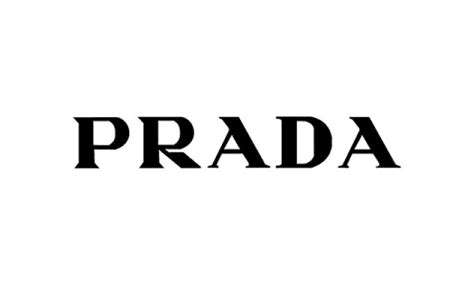 PRADA